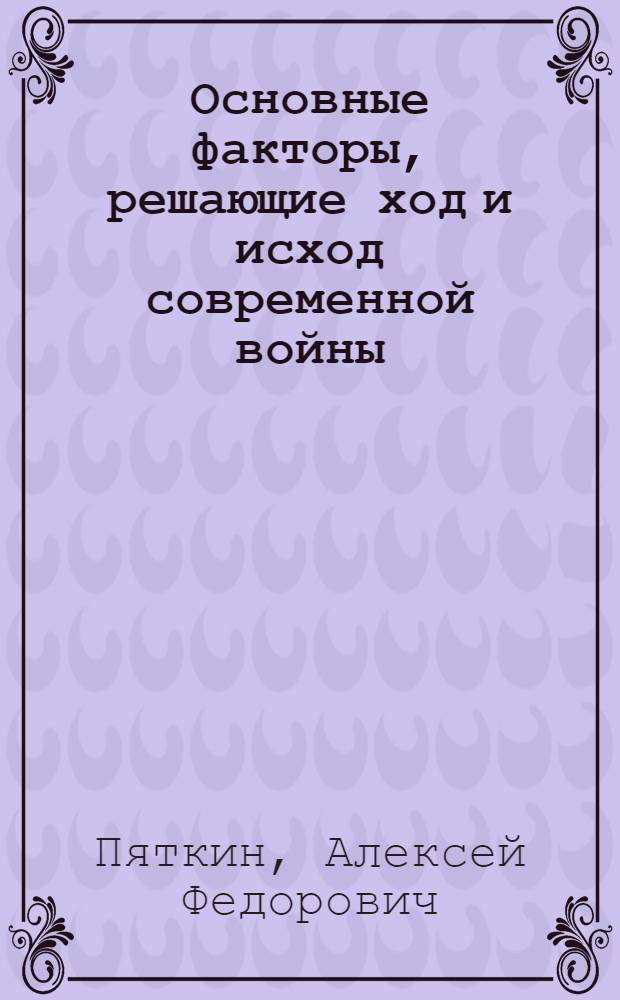 Основные факторы, решающие ход и исход современной войны

Пяткин, Алексей Федорович